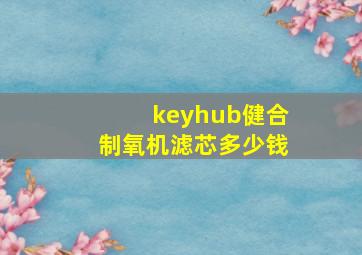 keyhub健合
制氧机滤芯多少钱